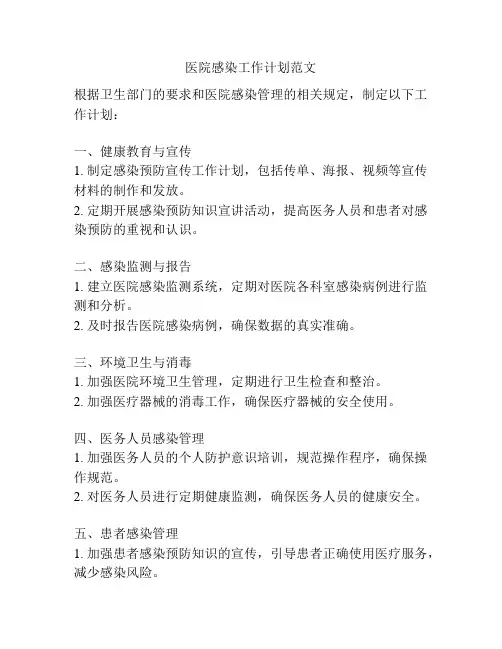 医院感染工作计划范文

根据卫生部门的要求和医院感染管理的相关规定，制定以下工作计划：

一、健康教育与宣传
1. 制定感染预防宣传工作计划，包括传单、海报、视频等宣传材料的制作和发放。
2. 定期开展感染预防知识宣讲活动，提高医务人员和患者对感染预防的重视和认识。

二、感染监测与报告
1. 建立医院感染监测系统，定期对医院各科室感染病例进行监测和分析。
2. 及时报告医院感染病例，确保数据的真实准确。

三、环境卫生与消毒
1. 加强医院环境卫生管理，定期进行卫生检查和整治。
2. 加强医疗器械的消毒工作，确保医疗器械的安全使用。

四、医务人员感染管理
1. 加强医务人员的个人防护意识培训，规范操作程序，确保操作规范。
2. 对医务人员进行定期健康监测，确保医务人员的健康安全。

五、患者感染管理
1. 加强患者感染预防知识的宣传，引导患者正确使用医疗服务，减少感染风险。